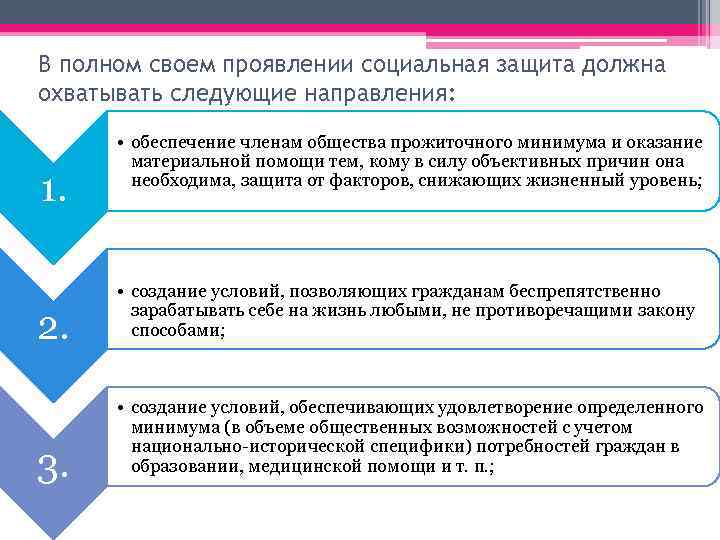 В полном своем проявлении социальная защита должна охватывать следующие направления:

1.

• обеспечение членам общества прожиточного минимума и оказание материальной помощи тем, кому в силу объективных причин она необходима, защита от факторов, снижающих жизненный уровень;

2.

• создание условий, позволяющих гражданам беспрепятственно зарабатывать себе на жизнь любыми, не противоречащими закону способами;

3.

• создание условий, обеспечивающих удовлетворение определенного минимума (в объеме общественных возможностей с учетом национально-исторической специфики) потребностей граждан в образовании, медицинской помощи и т. п.;